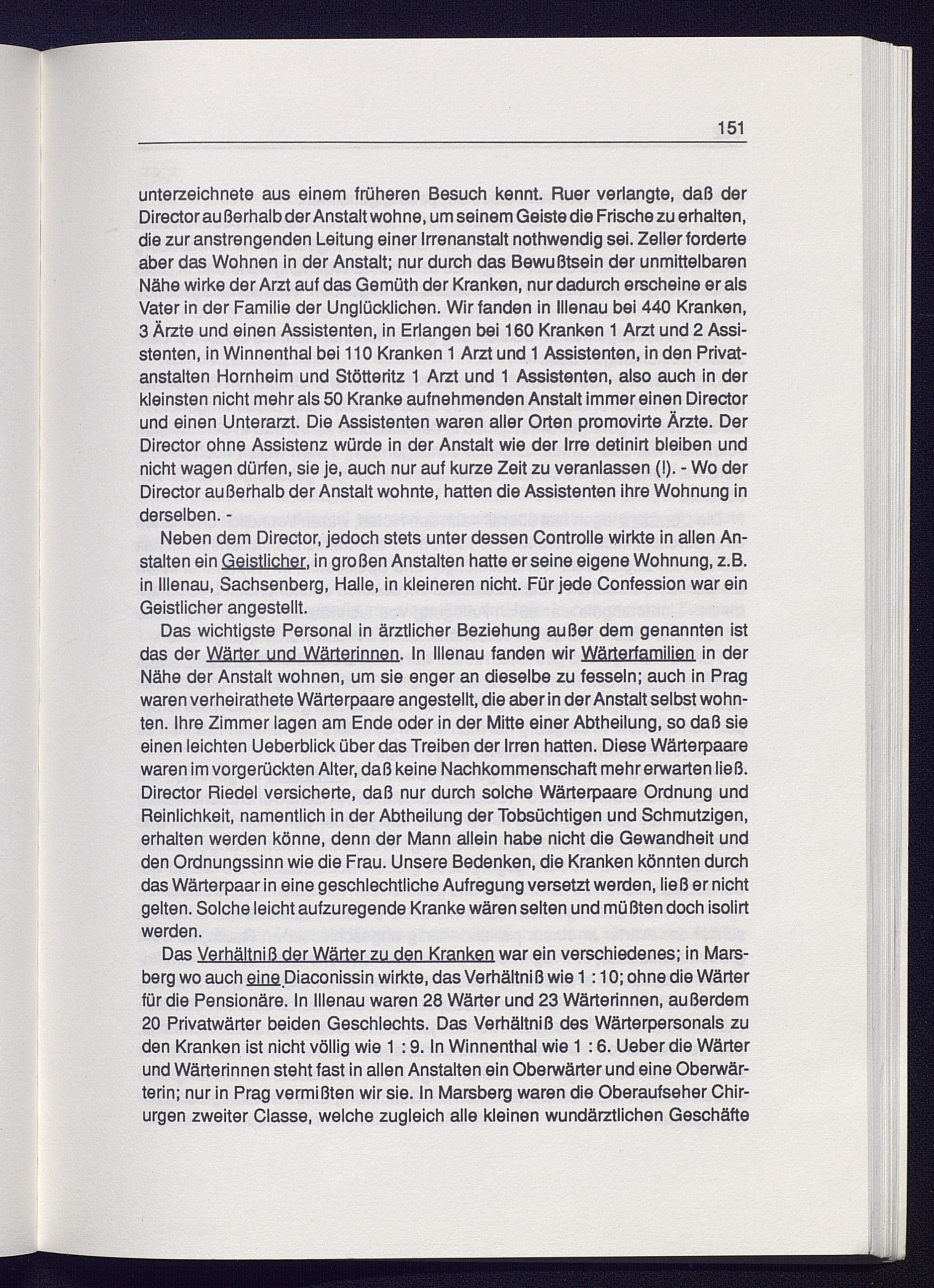 151

unterzeichnete aus einem früheren Besuch kennt. Ruer verlangte, daß der Director außerhalb der Anstalt wohne, um seinem Geiste die Frische zu erhalten, die zur anstrengenden Leitung einer Irrenanstalt nothwendig sei. Zeller forderte aber das Wohnen in der Anstalt; nur durch das Bewußtsein der unmittelbaren Nähe wirke der Arzt auf das Gemüth der Kranken, nur dadurch erscheine er als Vater in der Familie der Unglücklichen. Wir fanden in Illenau bei 440 Kranken, 3 Ärzte und einen Assistenten, in Erlangen bei 160 Kranken 1 Arzt und 2 Assistenten, in Winnenthal bei 110 Kranken 1 Arzt und 1 Assistenten, in den Privatanstalten Hornheim und Stötteritz 1 Arzt und 1 Assistenten, also auch in der kleinsten nicht mehr als 50 Kranke aufnehmenden Anstalt immer einen Director und einen Unterarzt. Die Assistenten waren aller Orten promovirte Ärzte. Der Director ohne Assistenz würde in der Anstalt wie der Irre detinirt bleiben und nicht wagen dürfen, sie je, auch nur auf kurze Zeit zu veranlassen (!). - Wo der Director außerhalb der Anstalt wohnte, hatten die Assistenten ihre Wohnung in derselben. -

Neben dem Director, jedoch stets unter dessen Controlle wirkte in allen Anstalten ein Geistlicher, in großen Anstalten hatte er seine eigene Wohnung, z.B. in Illenau, Sachsenberg, Halle, in kleineren nicht. Für jede Confession war ein Geistlicher angestellt.

Das wichtigste Personal in ärztlicher Beziehung außer dem genannten ist das der Wärter und Wärterinnen. In Illenau fanden wir Wärterfamilien in der Nähe der Anstalt wohnen, um sie enger an dieselbe zu fesseln; auch in Prag waren verheirathete Wärterpaare angestellt, die aber in der Anstalt selbst wohnten. Ihre Zimmer lagen am Ende oder in der Mitte einer Abtheilung, so daß sie einen leichten Ueberblick über das Treiben der Irren hatten. Diese Wärterpaare waren im vorgerückten Alter, daß keine Nachkommenschaft mehr erwarten ließ. Director Riedel versicherte, daß nur durch solche Wärterpaare Ordnung und Reinlichkeit, namentlich in der Abtheilung der Tobsüchtigen und Schmutzigen, erhalten werden könne, denn der Mann allein habe nicht die Gewandheit und den Ordnungssinn wie die Frau. Unsere Bedenken, die Kranken könnten durch das Wärterpaar in eine geschlechtliche Aufregung versetzt werden, ließ er nicht gelten. Solche leicht aufzuregende Kranke wären selten und müßten doch isolirt werden.

Das Verhältniß der Wärter zu den Kranken war ein verschiedenes; in Marsberg wo auch eine Diaconissin wirkte, das Verhältniß wie 1 : 10; ohne die Wärter für die Pensionäre. In Illenau waren 28 Wärter und 23 Wärterinnen, außerdem 20 Privatwärter beiden Geschlechts. Das Verhältniß des Wärterpersonals zu den Kranken ist nicht völlig wie 1 : 9. In Winnenthal wie 1 : 6. Ueber die Wärter und Wärterinnen steht fast in allen Anstalten ein Oberwärter und eine Oberwärterin; nur in Prag vermißten wir sie. In Marsberg waren die Oberaufseher Chirurgen zweiter Classe, welche zugleich alle kleinen wundärztlichen Geschäfte